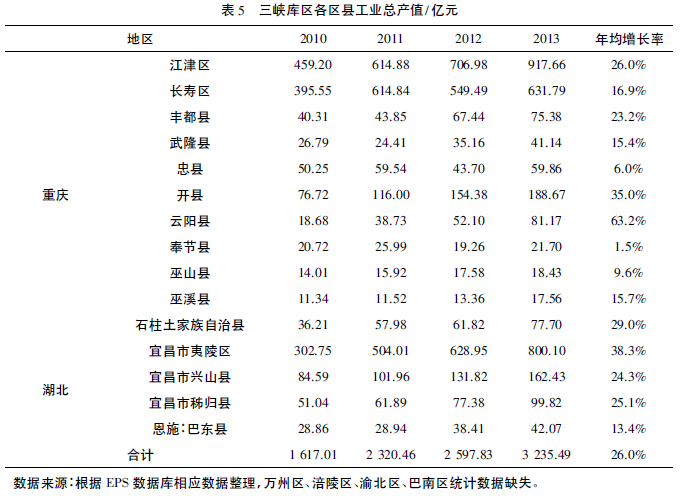 表 5　三峡库区各区县工业总产值/亿元

| 地区 | | 2010 | 2011 | 2012 | 2013 | 年均增长率 |
|---|---|---|---|---|---|---|
| 重庆 | 江津区 | 459.20 | 614.88 | 706.98 | 917.66 | 26.0% |
| | 长寿区 | 395.55 | 614.84 | 549.49 | 631.79 | 16.9% |
| | 丰都县 | 40.31 | 43.85 | 67.44 | 75.38 | 23.2% |
| | 武隆县 | 26.79 | 24.41 | 35.16 | 41.14 | 15.4% |
| | 忠县 | 50.25 | 59.54 | 43.70 | 59.86 | 6.0% |
| | 开县 | 76.72 | 116.00 | 154.38 | 188.67 | 35.0% |
| | 云阳县 | 18.68 | 38.73 | 52.10 | 81.17 | 63.2% |
| | 奉节县 | 20.72 | 25.99 | 19.26 | 21.70 | 1.5% |
| | 巫山县 | 14.01 | 15.92 | 17.58 | 18.43 | 9.6% |
| | 巫溪县 | 11.34 | 11.52 | 13.36 | 17.56 | 15.7% |
| | 石柱土家族自治县 | 36.21 | 57.98 | 61.82 | 77.70 | 29.0% |
| 湖北 | 宜昌市夷陵区 | 302.75 | 504.01 | 628.95 | 800.10 | 38.3% |
| | 宜昌市兴山县 | 84.59 | 101.96 | 131.82 | 162.43 | 24.3% |
| | 宜昌市秭归县 | 51.04 | 61.89 | 77.38 | 99.82 | 25.1% |
| | 恩施:巴东县 | 28.86 | 28.94 | 38.41 | 42.07 | 13.4% |
| 合计 | | 1 617.01 | 2 320.46 | 2 597.83 | 3 235.49 | 26.0% |

数据来源:根据 EPS 数据库相应数据整理,万州区、涪陵区、渝北区、巴南区统计数据缺失。